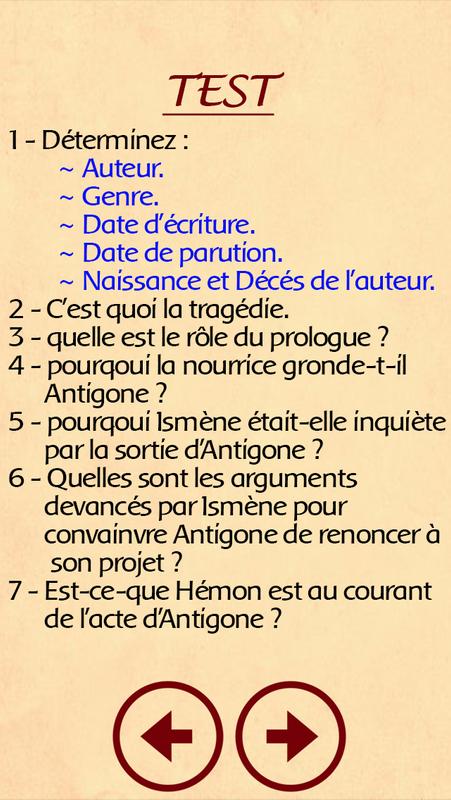 TEST

1 - Déterminez :
~ Auteur.
~ Genre.
~ Date d'écriture.
~ Date de parution.
~ Naissance et Décés de l'auteur.
2 - C'est quoi la tragédie.
3 - quelle est le rôle du prologue ?
4 - pourqoui la nourrice gronde-t-il Antigone ?
5 - pourqoui Ismène était-elle inquiète par la sortie d'Antigone ?
6 - Quelles sont les arguments devancés par Ismène pour convainvre Antigone de renoncer à son projet ?
7 - Est-ce-que Hémon est au courant de l'acte d'Antigone ?